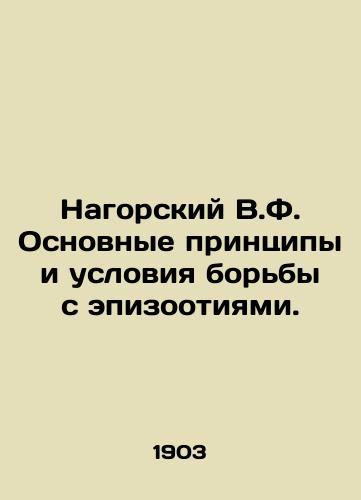 Нагорский В.Ф. Основные принципы и условия борьбы с эпизоотиями.

1903